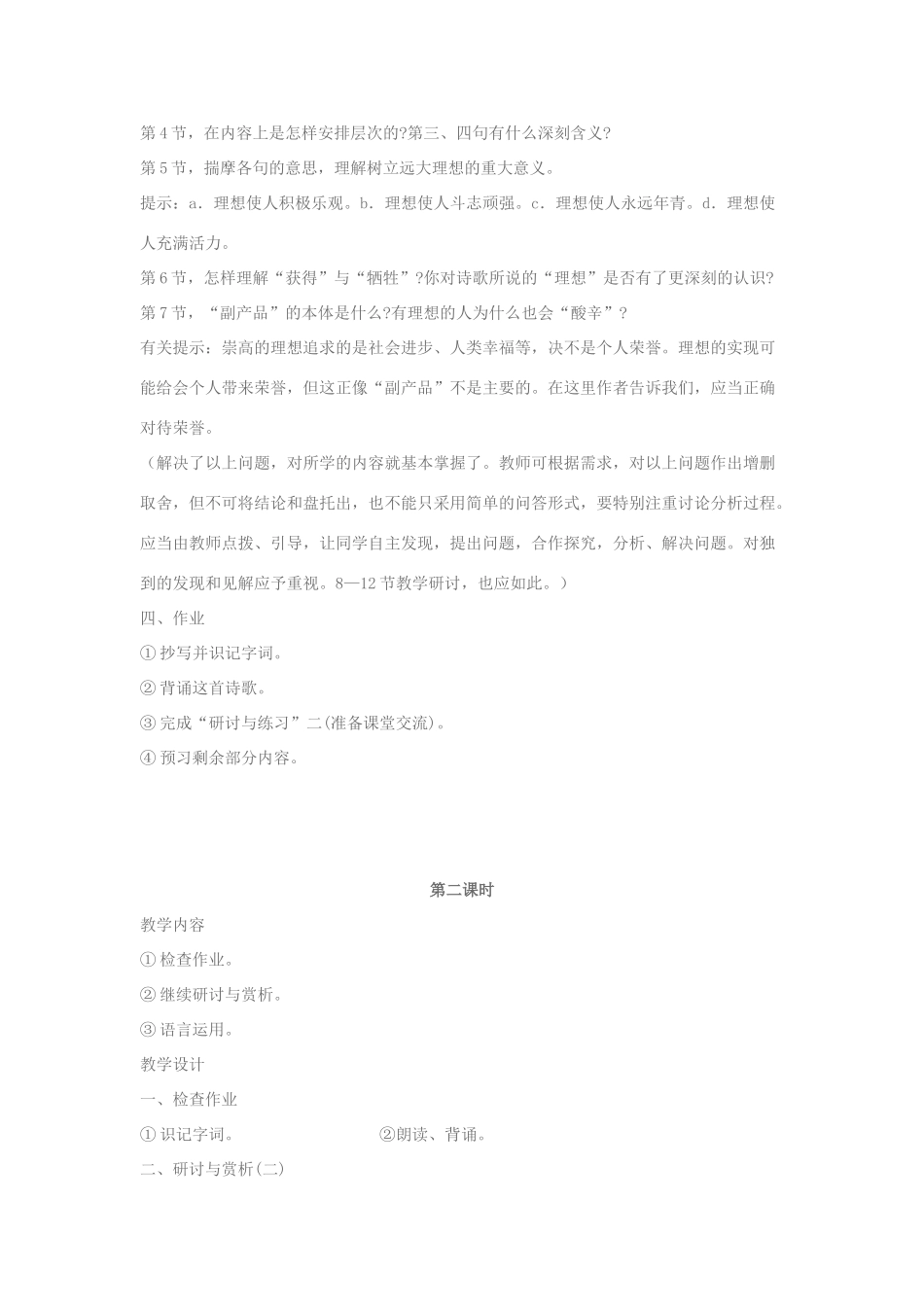 第4节，在内容上是怎样安排层次的?第三、四句有什么深刻含义?

第5节，揣摩各句的意思，理解树立远大理想的重大意义。

提示：a．理想使人积极乐观。b．理想使人斗志顽强。c．理想使人永远年青。d．理想使人充满活力。

第6节，怎样理解“获得”与“牺牲”?你对诗歌所说的“理想”是否有了更深刻的认识?

第7节，“副产品”的本体是什么?有理想的人为什么也会“酸辛”？

有关提示：崇高的理想追求的是社会进步、人类幸福等，决不是个人荣誉。理想的实现可能给会个人带来荣誉，但这正像“副产品”不是主要的。在这里作者告诉我们，应当正确对待荣誉。

（解决了以上问题，对所学的内容就基本掌握了。教师可根据需求，对以上问题作出增删取舍，但不可将结论和盘托出，也不能只采用简单的问答形式，要特别注重讨论分析过程。应当由教师点拨、引导，让同学自主发现，提出问题，合作探究，分析、解决问题。对独到的发现和见解应予重视。8—12节教学研讨，也应如此。）

四、作业

①抄写并识记字词。

②背诵这首诗歌。

③完成“研讨与练习”二(准备课堂交流)。

④预习剩余部分内容。

第二课时

教学内容

①检查作业。

②继续研讨与赏析。

③语言运用。

教学设计

一、检查作业

①识记字词。 ②朗读、背诵。

二、研讨与赏析(二)